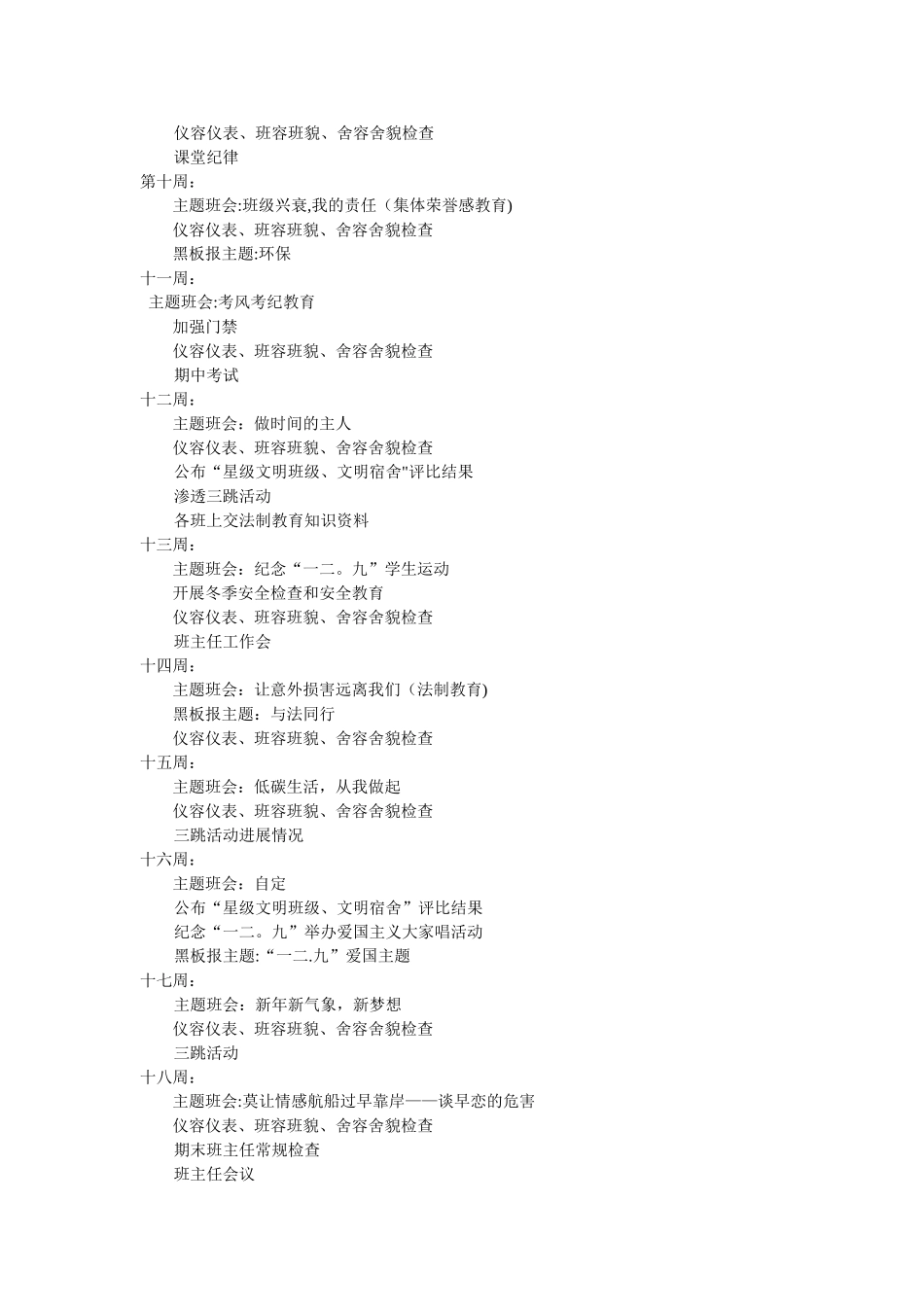 仪容仪表、班容班貌、舍容舍貌检查
课堂纪律
第十周：
主题班会:班级兴衰,我的责任（集体荣誉感教育)
仪容仪表、班容班貌、舍容舍貌检查
黑板报主题:环保
十一周：
主题班会:考风考纪教育
加强门禁
仪容仪表、班容班貌、舍容舍貌检查
期中考试
十二周：
主题班会：做时间的主人
仪容仪表、班容班貌、舍容舍貌检查
公布“星级文明班级、文明宿舍"评比结果
渗透三跳活动
各班上交法制教育知识资料
十三周：
主题班会：纪念“一二。九”学生运动
开展冬季安全检查和安全教育
仪容仪表、班容班貌、舍容舍貌检查
班主任工作会
十四周：
主题班会：让意外损害远离我们（法制教育)
黑板报主题：与法同行
仪容仪表、班容班貌、舍容舍貌检查
十五周：
主题班会：低碳生活，从我做起
仪容仪表、班容班貌、舍容舍貌检查
三跳活动进展情况
十六周：
主题班会：自定
公布“星级文明班级、文明宿舍”评比结果
纪念“一二。九”举办爱国主义大家唱活动
黑板报主题:“一二.九”爱国主题
十七周：
主题班会：新年新气象，新梦想
仪容仪表、班容班貌、舍容舍貌检查
三跳活动
十八周：
主题班会:莫让情感航船过早靠岸——谈早恋的危害
仪容仪表、班容班貌、舍容舍貌检查
期末班主任常规检查
班主任会议